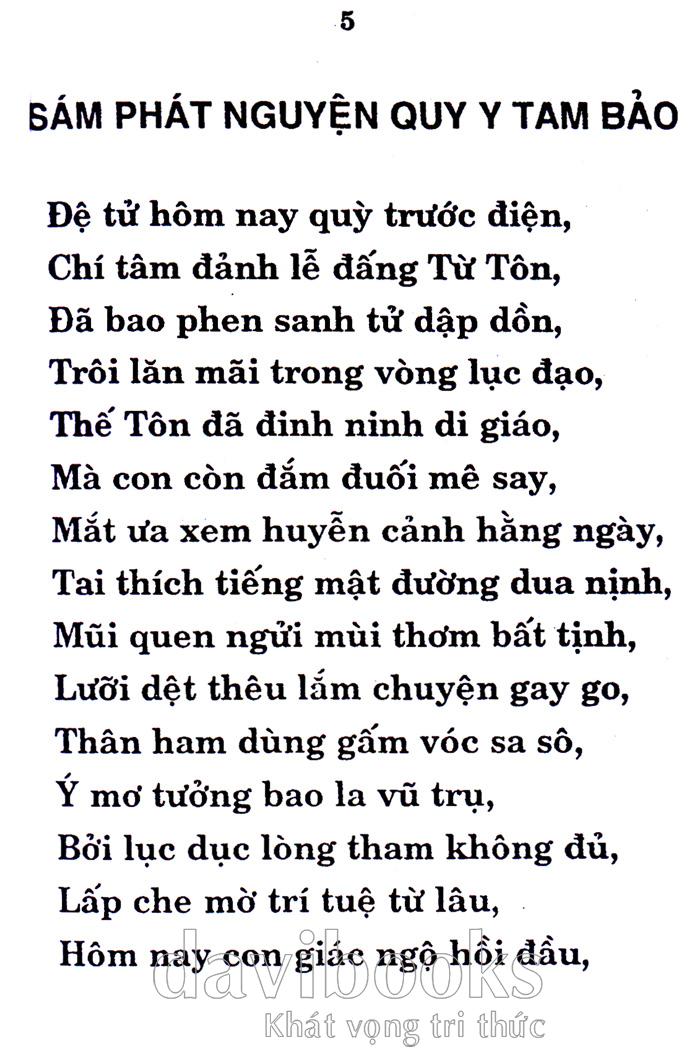 5

SÁM PHÁT NGUYỆN QUY Y TAM BẢO

Đệ tử hôm nay quỳ trước điện,
Chí tâm đảnh lễ đấng Từ Tôn,
Đã bao phen sanh tử dập dồn,
Trôi lăn mãi trong vòng lục đạo,
Thế Tôn đã đinh ninh di giáo,
Mà con còn đắm đuối mê say,
Mắt ưa xem huyễn cảnh hằng ngày,
Tai thích tiếng mật đường dua nịnh,
Mũi quen ngửi mùi thơm bất tịnh,
Lưỡi dệt thêu lắm chuyện gay go,
Thân ham dùng gấm vóc sa sô,
Ý mơ tưởng bao la vũ trụ,
Bởi lục dục lòng tham không đủ,
Lấp che mờ trí tuệ từ lâu,
Hôm nay con giác ngộ hồi đầu,

davibooks
Khát vọng tri thức